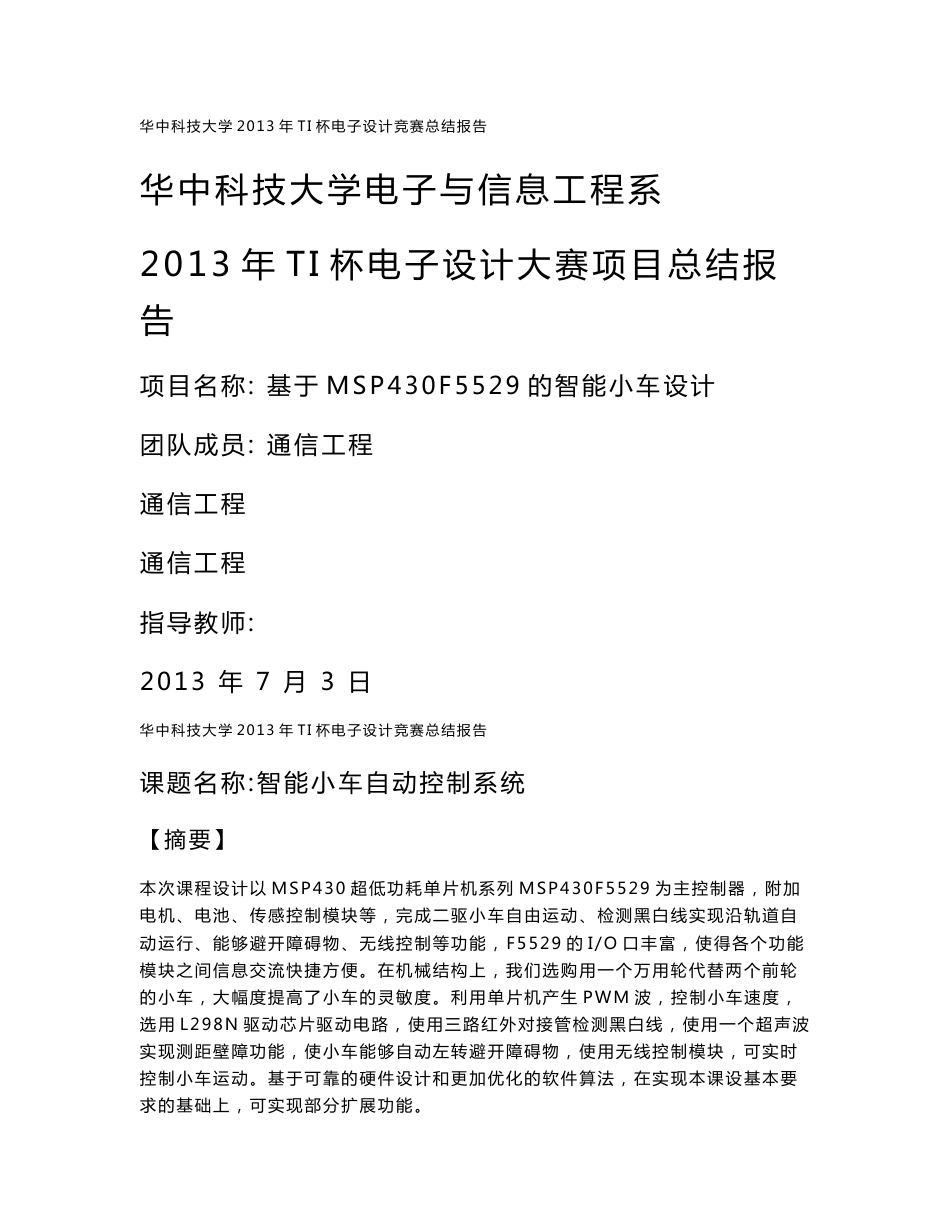 华中科技大学 2013 年 TI 杯电子设计竞赛总结报告

华中科技大学电子与信息工程系

2013 年 TI 杯电子设计大赛项目总结报告

项目名称: 基于 MSP430F5529 的智能小车设计

团队成员: 通信工程

通信工程

通信工程

指导教师:

2013 年 7 月 3 日

华中科技大学 2013 年 TI 杯电子设计竞赛总结报告

课题名称:智能小车自动控制系统

【摘要】

本次课程设计以 MSP430 超低功耗单片机系列 MSP430F5529 为主控制器，附加电机、电池、传感控制模块等，完成二驱小车自由运动、检测黑白线实现沿轨道自动运行、能够避开障碍物、无线控制等功能，F5529 的 I/O 口丰富，使得各个功能模块之间信息交流快捷方便。在机械结构上，我们选购用一个万用轮代替两个前轮的小车，大幅度提高了小车的灵敏度。利用单片机产生 PWM 波，控制小车速度，选用 L298N 驱动芯片驱动电路，使用三路红外对接管检测黑白线，使用一个超声波实现测距壁障功能，使小车能够自动左转避开障碍物，使用无线控制模块，可实时控制小车运动。基于可靠的硬件设计和更加优化的软件算法，在实现本课设基本要求的基础上，可实现部分扩展功能。